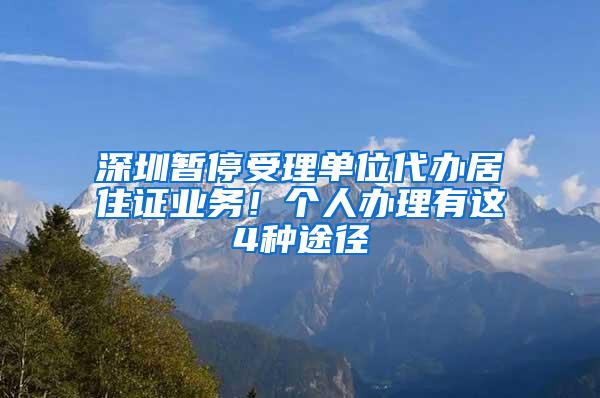 深圳暂停受理单位代办居住证业务！个人办理有这4种途径